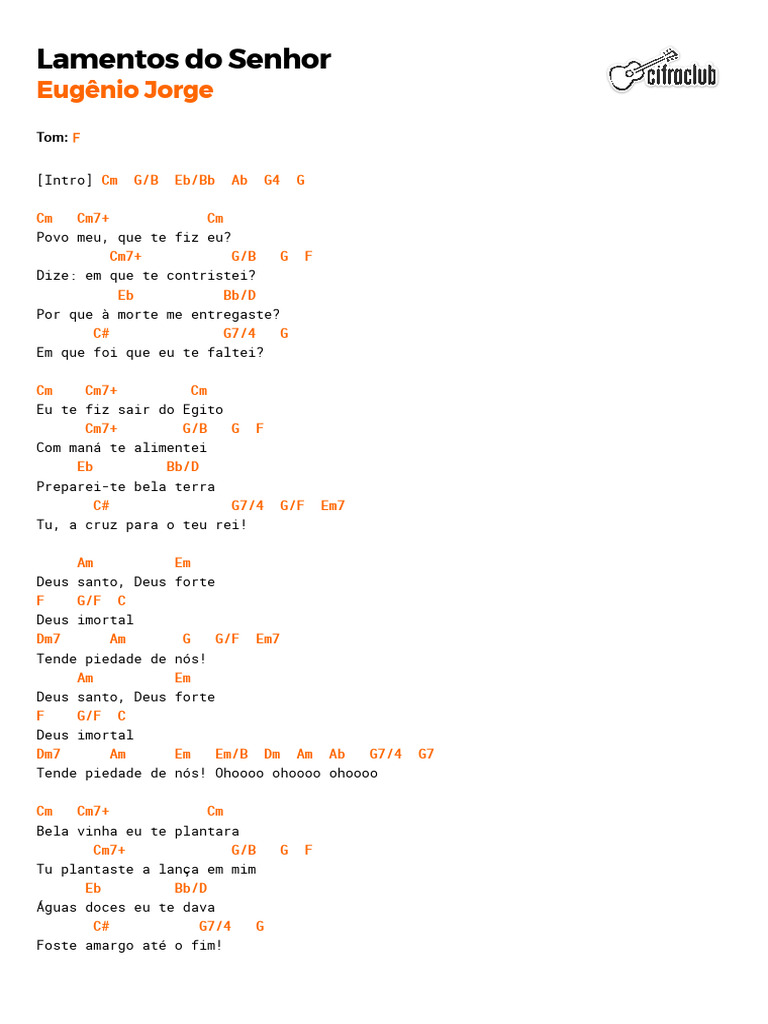 Lamentos do Senhor
Eugênio Jorge

cifraclub

Tom: F

[Intro] Cm  G/B  Eb/Bb  Ab  G4  G

Cm   Cm7+            Cm
Povo meu, que te fiz eu?
        Cm7+           G/B   G  F
Dize: em que te contristei?
           Eb           Bb/D
Por que à morte me entregaste?
       C#              G7/4   G
Em que foi que eu te faltei?

Cm    Cm7+         Cm
Eu te fiz sair do Egito
      Cm7+        G/B   G  F
Com maná te alimentei
     Eb         Bb/D
Preparei-te bela terra
       C#               G7/4  G/F  Em7
Tu, a cruz para o teu rei!

     Am          Em
Deus santo, Deus forte
F    G/F  C
Deus imortal
Dm7      Am       G   G/F  Em7
Tende piedade de nós!
     Am          Em
Deus santo, Deus forte
F    G/F  C
Deus imortal
Dm7      Am      Em   Em/B  Dm  Am  Ab   G7/4  G7
Tende piedade de nós! Ohoooo ohoooo ohoooo

Cm   Cm7+            Cm
Bela vinha eu te plantara
       Cm7+             G/B   G  F
Tu plantaste a lança em mim
      Eb         Bb/D
Águas doces eu te dava
       C#           G7/4   G
Foste amargo até o fim!